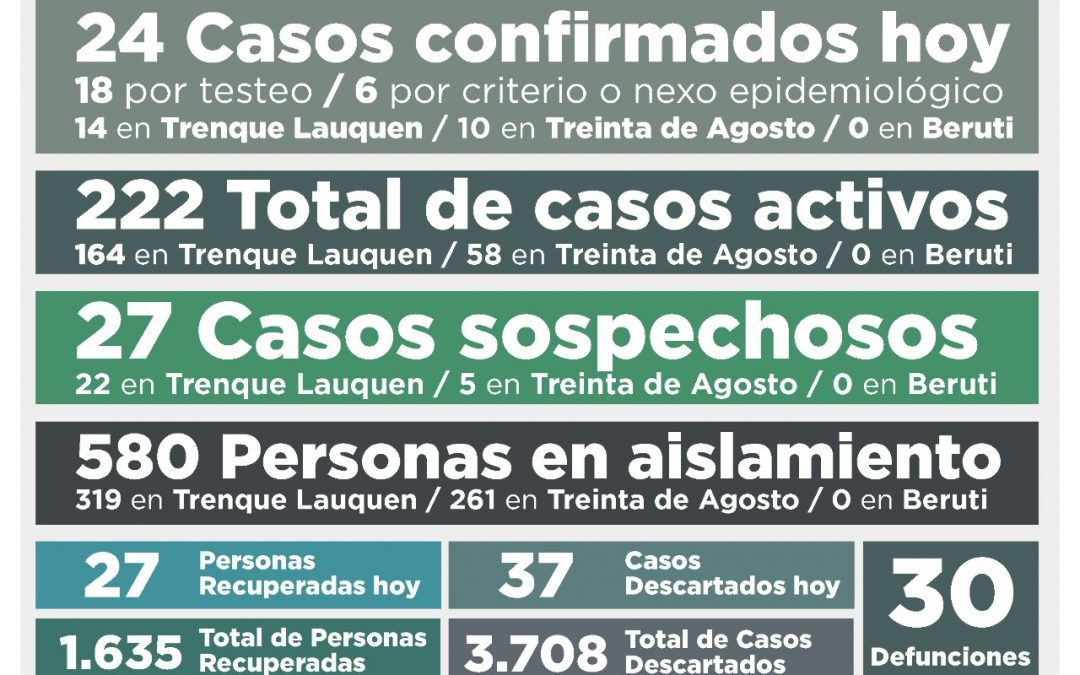 24 Casos confirmados hoy
18 por testeo / 6 por criterio o nexo epidemiológico
14 en Trenque Lauquen / 10 en Treinta de Agosto / 0 en Beruti

222 Total de casos activos
164 en Trenque Lauquen / 58 en Treinta de Agosto / 0 en Beruti

27 Casos sospechosos
22 en Trenque Lauquen / 5 en Treinta de Agosto / 0 en Beruti

580 Personas en aislamiento
319 en Trenque Lauquen / 261 en Treinta de Agosto / 0 en Beruti

27 Personas Recuperadas hoy

1.635 Total de Personas Recuperadas

37 Casos Descartados hoy

3.708 Total de Casos Descartados

30 Defunciones